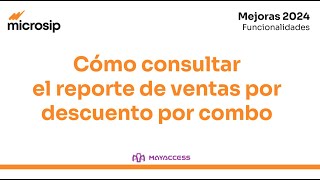 microsip

Mejoras 2024
Funcionalidades

Cómo consultar el reporte de ventas por descuento por combo

MAYACCESS